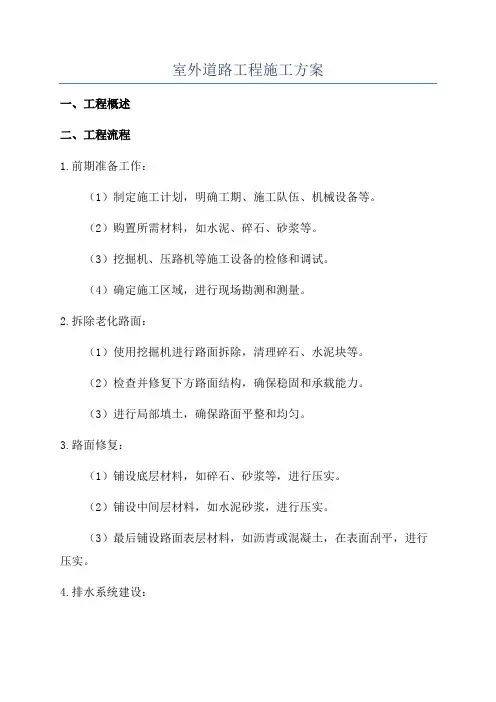 室外道路工程施工方案

一、工程概述

二、工程流程

1.前期准备工作：

（1）制定施工计划，明确工期、施工队伍、机械设备等。

（2）购置所需材料，如水泥、碎石、砂浆等。

（3）挖掘机、压路机等施工设备的检修和调试。

（4）确定施工区域，进行现场勘测和测量。

2.拆除老化路面：

（1）使用挖掘机进行路面拆除，清理碎石、水泥块等。

（2）检查并修复下方路面结构，确保稳固和承载能力。

（3）进行局部填土，确保路面平整和均匀。

3.路面修复：

（1）铺设底层材料，如碎石、砂浆等，进行压实。

（2）铺设中间层材料，如水泥砂浆，进行压实。

（3）最后铺设路面表层材料，如沥青或混凝土，在表面刮平，进行压实。

4.排水系统建设：